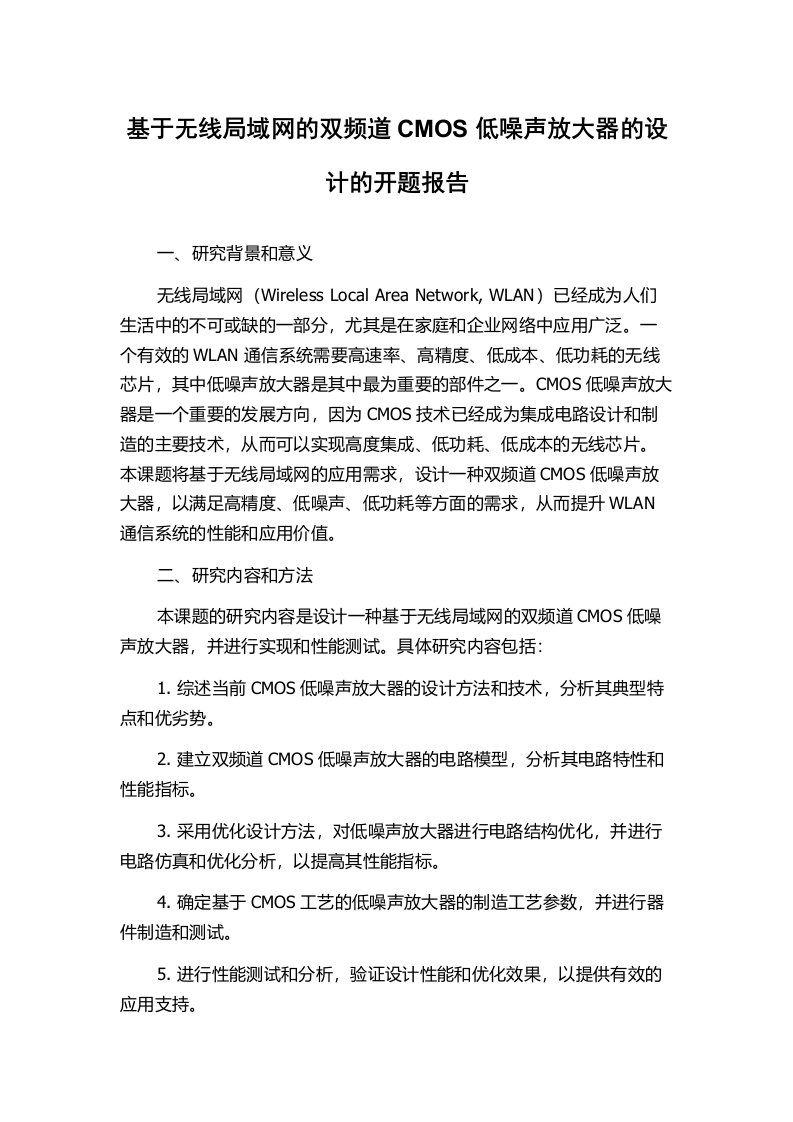 基于无线局域网的双频道 CMOS 低噪声放大器的设计的开题报告

一、研究背景和意义

无线局域网（Wireless Local Area Network, WLAN）已经成为人们生活中的不可或缺的一部分，尤其是在家庭和企业网络中应用广泛。一个有效的 WLAN 通信系统需要高速率、高精度、低成本、低功耗的无线芯片，其中低噪声放大器是其中最为重要的部件之一。CMOS 低噪声放大器是一个重要的发展方向，因为 CMOS 技术已经成为集成电路设计和制造的主要技术，从而可以实现高度集成、低功耗、低成本的无线芯片。本课题将基于无线局域网的应用需求，设计一种双频道 CMOS 低噪声放大器，以满足高精度、低噪声、低功耗等方面的需求，从而提升 WLAN 通信系统的性能和应用价值。

二、研究内容和方法

本课题的研究内容是设计一种基于无线局域网的双频道 CMOS 低噪声放大器，并进行实现和性能测试。具体研究内容包括：

1. 综述当前 CMOS 低噪声放大器的设计方法和技术，分析其典型特点和优劣势。

2. 建立双频道 CMOS 低噪声放大器的电路模型，分析其电路特性和性能指标。

3. 采用优化设计方法，对低噪声放大器进行电路结构优化，并进行电路仿真和优化分析，以提高其性能指标。

4. 确定基于 CMOS 工艺的低噪声放大器的制造工艺参数，并进行器件制造和测试。

5. 进行性能测试和分析，验证设计性能和优化效果，以提供有效的应用支持。